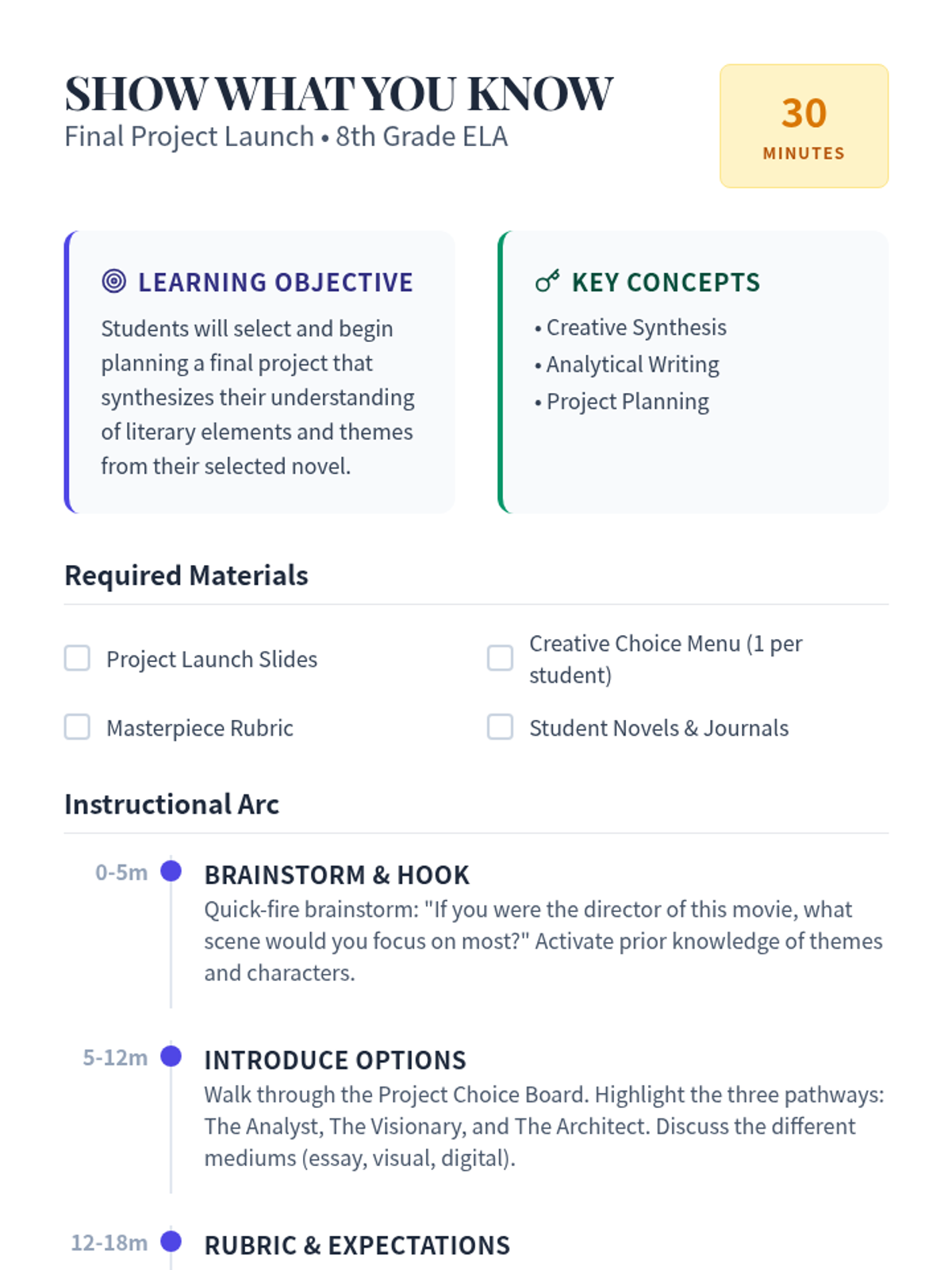 SHOW WHAT YOU KNOW
Final Project Launch • 8th Grade ELA

30
MINUTES

LEARNING OBJECTIVE
Students will select and begin planning a final project that synthesizes their understanding of literary elements and themes from their selected novel.

KEY CONCEPTS
• Creative Synthesis
• Analytical Writing
• Project Planning

Required Materials

☐ Project Launch Slides
☐ Creative Choice Menu (1 per student)
☐ Masterpiece Rubric
☐ Student Novels & Journals

Instructional Arc

0-5m
BRAINSTORM & HOOK
Quick-fire brainstorm: "If you were the director of this movie, what scene would you focus on most?" Activate prior knowledge of themes and characters.

5-12m
INTRODUCE OPTIONS
Walk through the Project Choice Board. Highlight the three pathways: The Analyst, The Visionary, and The Architect. Discuss the different mediums (essay, visual, digital).

12-18m
RUBRIC & EXPECTATIONS